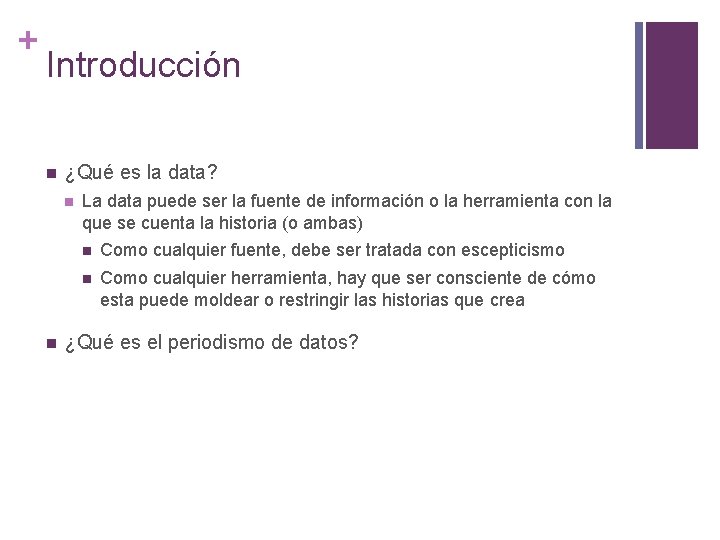 +
Introducción

¿Qué es la data?

La data puede ser la fuente de información o la herramienta con la que se cuenta la historia (o ambas)

Como cualquier fuente, debe ser tratada con escepticismo

Como cualquier herramienta, hay que ser consciente de cómo esta puede moldear o restringir las historias que crea

¿Qué es el periodismo de datos?